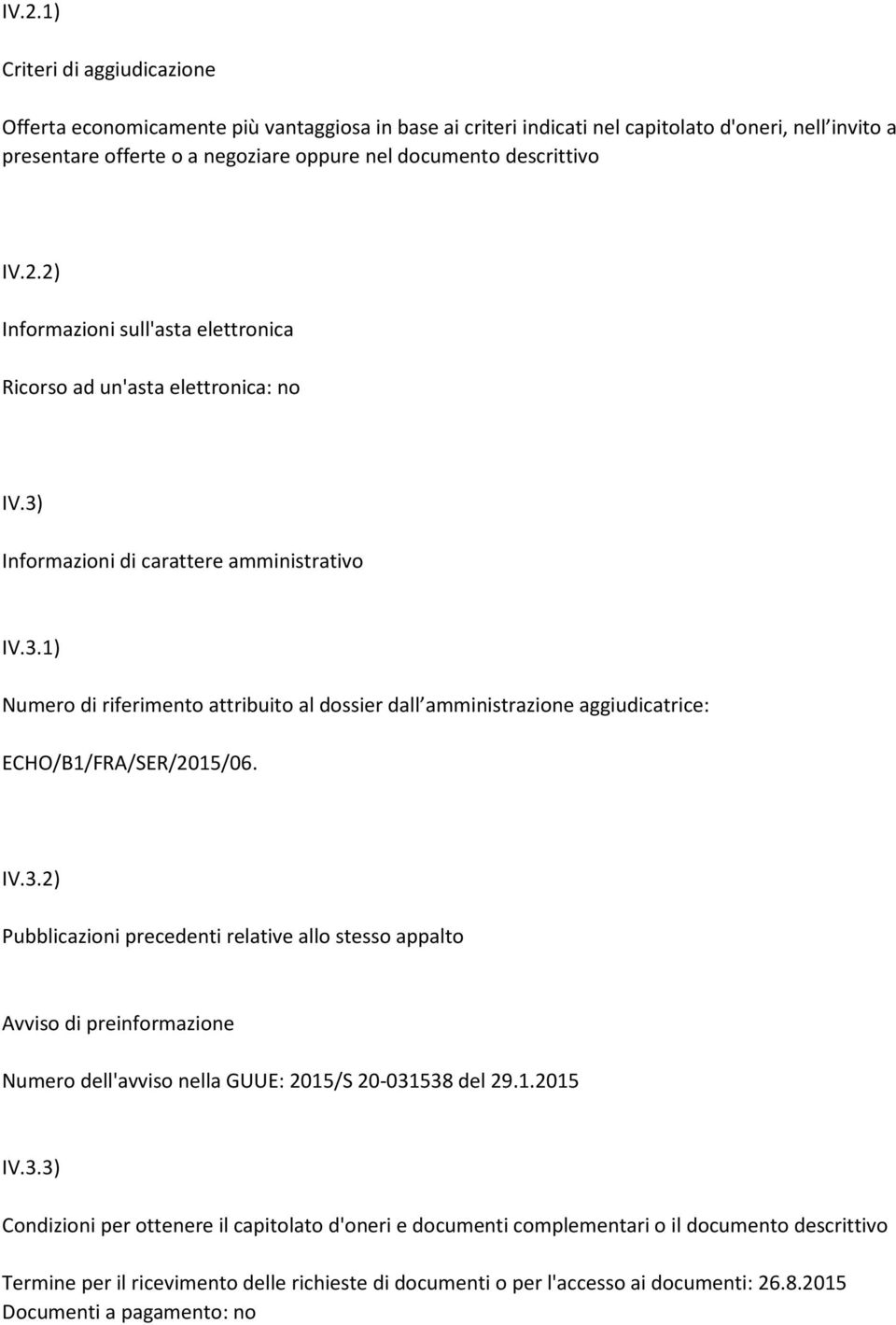 IV.2.1)

Criteri di aggiudicazione

Offerta economicamente più vantaggiosa in base ai criteri indicati nel capitolato d'oneri, nell invito a presentare offerte o a negoziare oppure nel documento descrittivo

IV.2.2)

Informazioni sull'asta elettronica

Ricorso ad un'asta elettronica: no

IV.3)

Informazioni di carattere amministrativo

IV.3.1)

Numero di riferimento attribuito al dossier dall amministrazione aggiudicatrice:

ECHO/B1/FRA/SER/2015/06.

IV.3.2)

Pubblicazioni precedenti relative allo stesso appalto

Avviso di preinformazione

Numero dell'avviso nella GUUE: 2015/S 20-031538 del 29.1.2015

IV.3.3)

Condizioni per ottenere il capitolato d'oneri e documenti complementari o il documento descrittivo

Termine per il ricevimento delle richieste di documenti o per l'accesso ai documenti: 26.8.2015
Documenti a pagamento: no